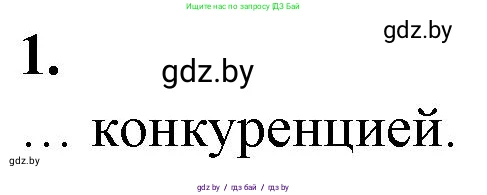 Ищите нас по запросу ГДЗ Бай

gdz.by

1.

gdz.by

... конкуренцией.

gdz.by

gdz by / гдз бай / гдз by